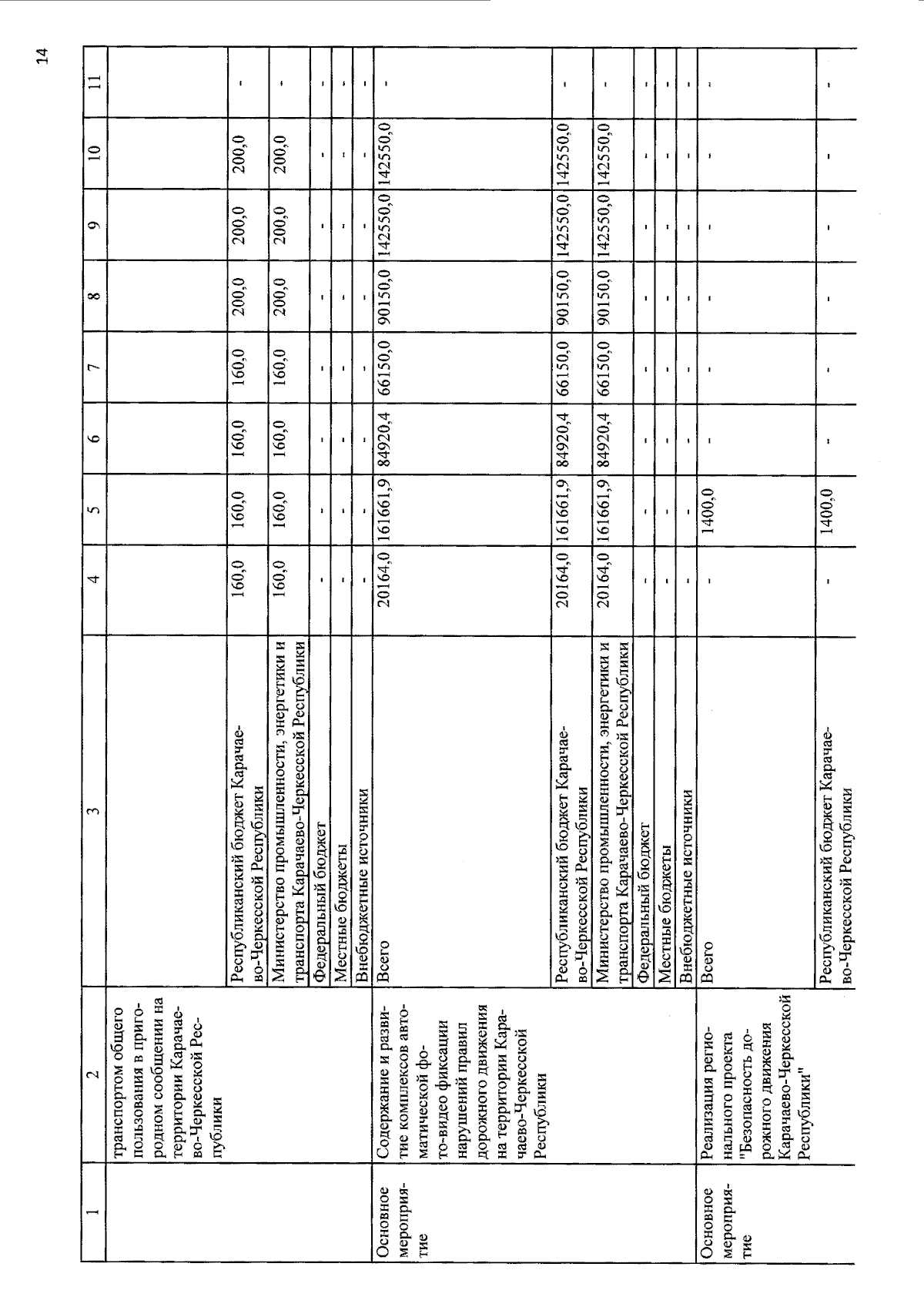 14

| 1 | 2 | 3 | 4 | 5 | 6 | 7 | 8 | 9 | 10 | 11 |
|---|---|---|---|---|---|---|---|---|---|---|
| | транспортом общего пользования в пригородном сообщении на территории Карачаево-Черкесской Республики | | | | | | | | | |
| | | Республиканский бюджет Карачаево-Черкесской Республики | 160,0 | 160,0 | 160,0 | 160,0 | 200,0 | 200,0 | 200,0 | - |
| | | Министерство промышленности, энергетики и транспорта Карачаево-Черкесской Республики | 160,0 | 160,0 | 160,0 | 160,0 | 200,0 | 200,0 | 200,0 | - |
| | | Федеральный бюджет | - | - | - | - | - | - | - | - |
| | | Местные бюджеты | - | - | - | - | - | - | - | - |
| | | Внебюджетные источники | - | - | - | - | - | - | - | - |
| Основное мероприятие | Содержание и развитие комплексов автоматической фото-видео фиксации нарушений правил дорожного движения на территории Карачаево-Черкесской Республики | Всего | 20164,0 | 161661,9 | 84920,4 | 66150,0 | 90150,0 | 142550,0 | 142550,0 | - |
| | | Республиканский бюджет Карачаево-Черкесской Республики | 20164,0 | 161661,9 | 84920,4 | 66150,0 | 90150,0 | 142550,0 | 142550,0 | - |
| | | Министерство промышленности, энергетики и транспорта Карачаево-Черкесской Республики | 20164,0 | 161661,9 | 84920,4 | 66150,0 | 90150,0 | 142550,0 | 142550,0 | - |
| | | Федеральный бюджет | - | - | - | - | - | - | - | - |
| | | Местные бюджеты | - | - | - | - | - | - | - | - |
| | | Внебюджетные источники | - | - | - | - | - | - | - | - |
| Основное мероприятие | Реализация регионального проекта "Безопасность дорожного движения Карачаево-Черкесской Республики" | Всего | - | 1400,0 | - | - | - | - | - | - |
| | | Республиканский бюджет Карачаево-Черкесской Республики | - | 1400,0 | - | - | - | - | - | - |